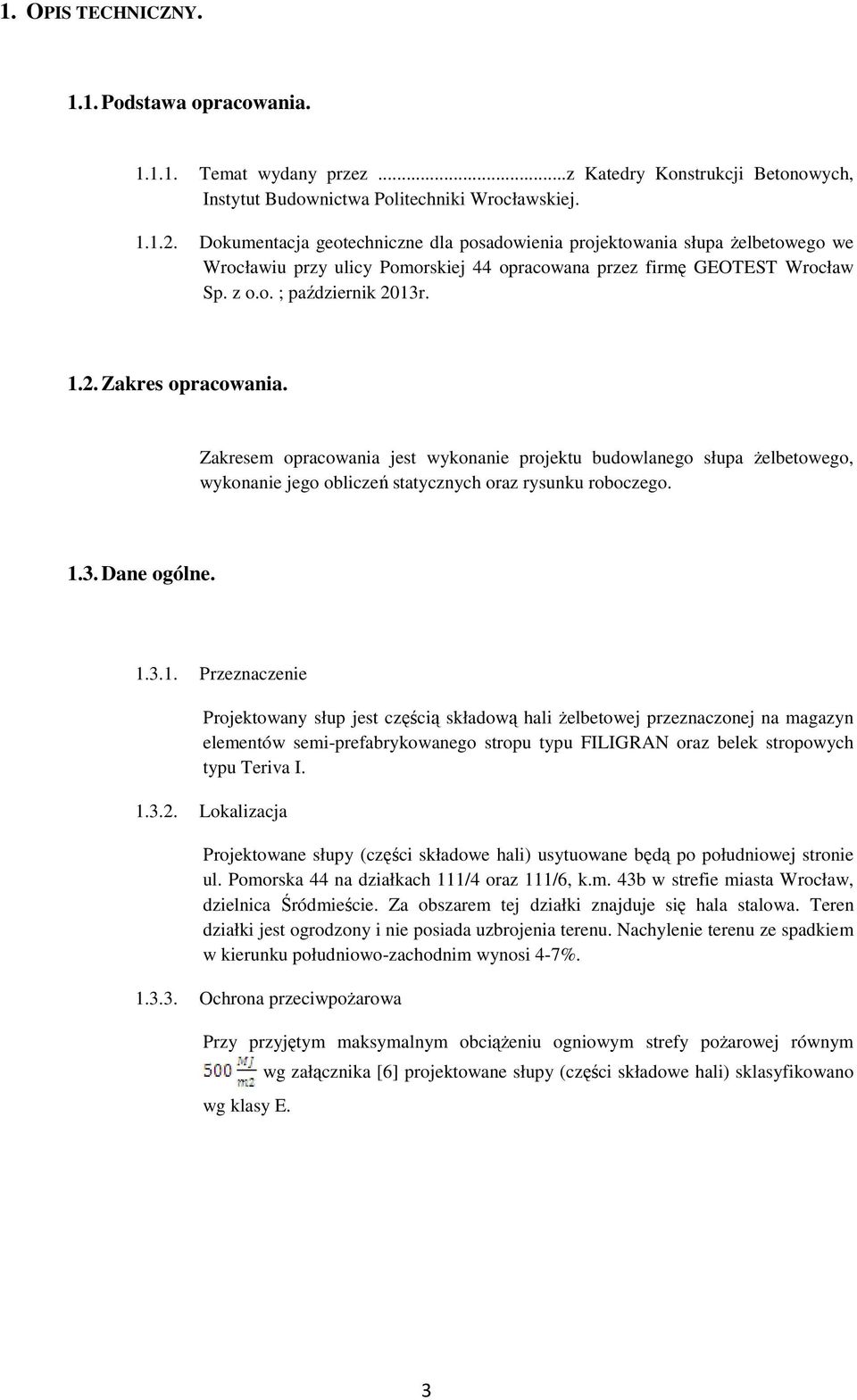 1. OPIS TECHNICZNY.

1.1. Podstawa opracowania.

1.1.1. Temat wydany przez ...............................z Katedry Konstrukcji Betonowych, Instytut Budownictwa Politechniki Wrocławskiej.

1.1.2. Dokumentacja geotechniczne dla posadowienia projektowania słupa żelbetowego we Wrocławiu przy ulicy Pomorskiej 44 opracowana przez firmę GEOTEST Wrocław Sp. z o.o. ; październik 2013r.

1.2. Zakres opracowania.

Zakresem opracowania jest wykonanie projektu budowlanego słupa żelbetowego, wykonanie jego obliczeń statycznych oraz rysunku roboczego.

1.3. Dane ogólne.

1.3.1. Przeznaczenie

Projektowany słup jest częścią składową hali żelbetowej przeznaczonej na magazyn elementów semi-prefabrykowanego stropu typu FILIGRAN oraz belek stropowych typu Teriva I.

1.3.2. Lokalizacja

Projektowane słupy (części składowe hali) usytuowane będą po południowej stronie ul. Pomorska 44 na działkach 111/4 oraz 111/6, k.m. 43b w strefie miasta Wrocław, dzielnica Śródmieście. Za obszarem tej działki znajduje się hala stalowa. Teren działki jest ogrodzony i nie posiada uzbrojenia terenu. Nachylenie terenu ze spadkiem w kierunku południowo-zachodnim wynosi 4-7%.

1.3.3. Ochrona przeciwpożarowa

Przy przyjętym maksymalnym obciążeniu ogniowym strefy pożarowej równym $500 \frac{MJ}{m2}$ wg załącznika [6] projektowane słupy (części składowe hali) sklasyfikowano wg klasy E.

3